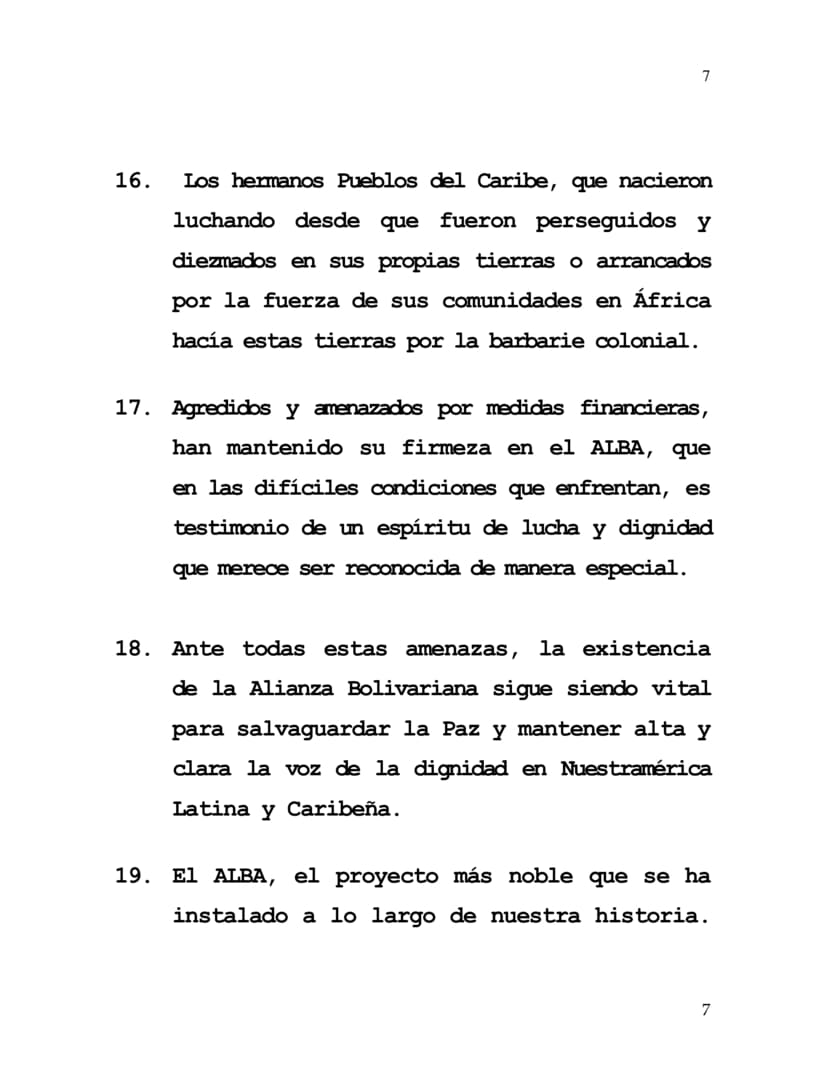 7

16. Los hermanos Pueblos del Caribe, que nacieron luchando desde que fueron perseguidos y diezmados en sus propias tierras o arrancados por la fuerza de sus comunidades en África hacía estas tierras por la barbarie colonial.

17. Agredidos y amenazados por medidas financieras, han mantenido su firmeza en el ALBA, que en las difíciles condiciones que enfrentan, es testimonio de un espíritu de lucha y dignidad que merece ser reconocida de manera especial.

18. Ante todas estas amenazas, la existencia de la Alianza Bolivariana sigue siendo vital para salvaguardar la Paz y mantener alta y clara la voz de la dignidad en Nuestramérica Latina y Caribeña.

19. El ALBA, el proyecto más noble que se ha instalado a lo largo de nuestra historia.

7